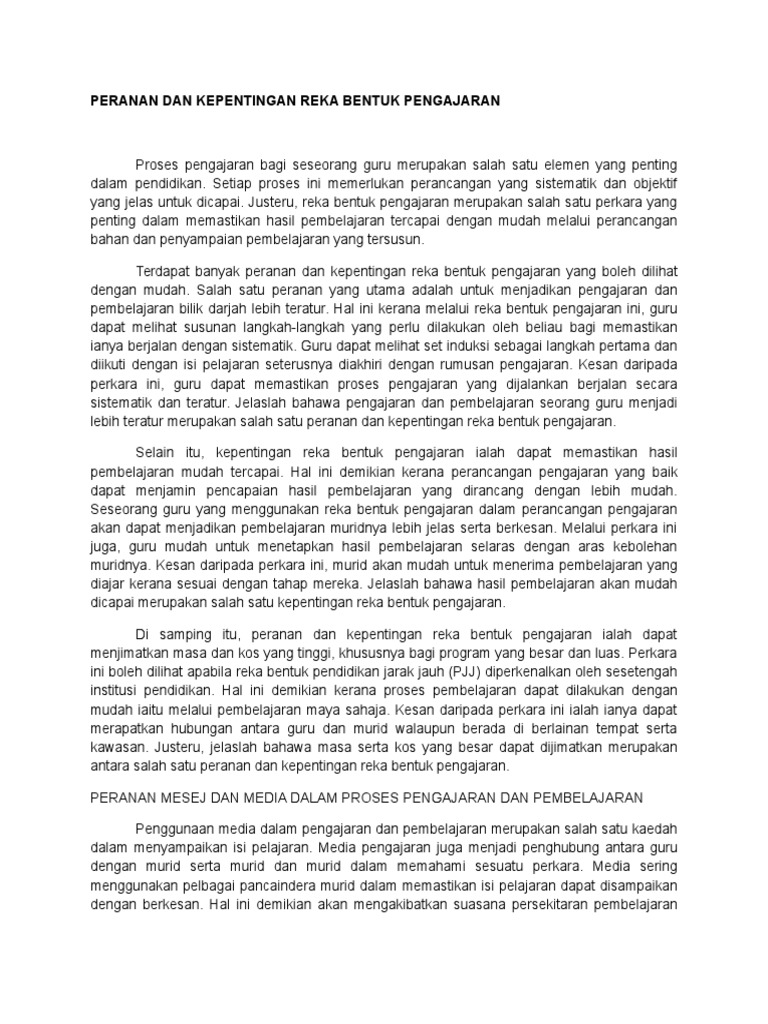 PERANAN DAN KEPENTINGAN REKA BENTUK PENGAJARAN

Proses pengajaran bagi seseorang guru merupakan salah satu elemen yang penting dalam pendidikan. Setiap proses ini memerlukan perancangan yang sistematik dan objektif yang jelas untuk dicapai. Justeru, reka bentuk pengajaran merupakan salah satu perkara yang penting dalam memastikan hasil pembelajaran tercapai dengan mudah melalui perancangan bahan dan penyampaian pembelajaran yang tersusun.

Terdapat banyak peranan dan kepentingan reka bentuk pengajaran yang boleh dilihat dengan mudah. Salah satu peranan yang utama adalah untuk menjadikan pengajaran dan pembelajaran bilik darjah lebih teratur. Hal ini kerana melalui reka bentuk pengajaran ini, guru dapat melihat susunan langkah-langkah yang perlu dilakukan oleh beliau bagi memastikan ianya berjalan dengan sistematik. Guru dapat melihat set induksi sebagai langkah pertama dan diikuti dengan isi pelajaran seterusnya diakhiri dengan rumusan pengajaran. Kesan daripada perkara ini, guru dapat memastikan proses pengajaran yang dijalankan berjalan secara sistematik dan teratur. Jelaslah bahawa pengajaran dan pembelajaran seorang guru menjadi lebih teratur merupakan salah satu peranan dan kepentingan reka bentuk pengajaran.

Selain itu, kepentingan reka bentuk pengajaran ialah dapat memastikan hasil pembelajaran mudah tercapai. Hal ini demikian kerana perancangan pengajaran yang baik dapat menjamin pencapaian hasil pembelajaran yang dirancang dengan lebih mudah. Seseorang guru yang menggunakan reka bentuk pengajaran dalam perancangan pengajaran akan dapat menjadikan pembelajaran muridnya lebih jelas serta berkesan. Melalui perkara ini juga, guru mudah untuk menetapkan hasil pembelajaran selaras dengan aras kebolehan muridnya. Kesan daripada perkara ini, murid akan mudah untuk menerima pembelajaran yang diajar kerana sesuai dengan tahap mereka. Jelaslah bahawa hasil pembelajaran akan mudah dicapai merupakan salah satu kepentingan reka bentuk pengajaran.

Di samping itu, peranan dan kepentingan reka bentuk pengajaran ialah dapat menjimatkan masa dan kos yang tinggi, khususnya bagi program yang besar dan luas. Perkara ini boleh dilihat apabila reka bentuk pendidikan jarak jauh (PJJ) diperkenalkan oleh sesetengah institusi pendidikan. Hal ini demikian kerana proses pembelajaran dapat dilakukan dengan mudah iaitu melalui pembelajaran maya sahaja. Kesan daripada perkara ini ialah ianya dapat merapatkan hubungan antara guru dan murid walaupun berada di berlainan tempat serta kawasan. Justeru, jelaslah bahawa masa serta kos yang besar dapat dijimatkan merupakan antara salah satu peranan dan kepentingan reka bentuk pengajaran.

PERANAN MESEJ DAN MEDIA DALAM PROSES PENGAJARAN DAN PEMBELAJARAN

Penggunaan media dalam pengajaran dan pembelajaran merupakan salah satu kaedah dalam menyampaikan isi pelajaran. Media pengajaran juga menjadi penghubung antara guru dengan murid serta murid dan murid dalam memahami sesuatu perkara. Media sering menggunakan pelbagai pancaindera murid dalam memastikan isi pelajaran dapat disampaikan dengan berkesan. Hal ini demikian akan mengakibatkan suasana persekitaran pembelajaran